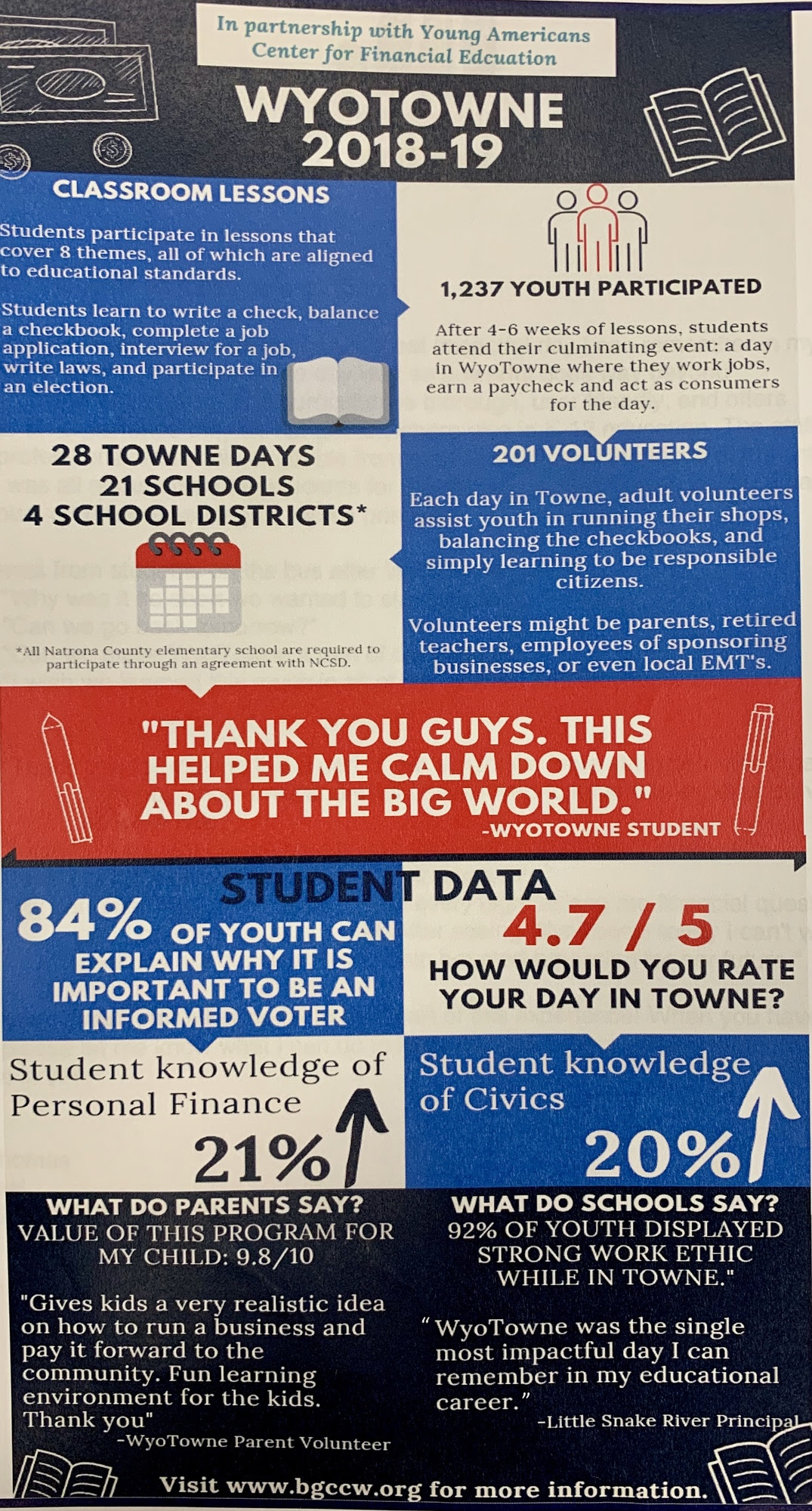 In partnership with Young Americans Center for Financial Education

WYOTOWNE 2018-19

CLASSROOM LESSONS

Students participate in lessons that cover 8 themes, all of which are aligned to educational standards.

Students learn to write a check, balance a checkbook, complete a job application, interview for a job, write laws, and participate in an election.

1,237 YOUTH PARTICIPATED

After 4-6 weeks of lessons, students attend their culminating event: a day in WyoTowne where they work jobs, earn a paycheck and act as consumers for the day.

28 TOWNE DAYS
21 SCHOOLS
4 SCHOOL DISTRICTS*

*All Natrona County elementary school are required to participate through an agreement with NCSD.

201 VOLUNTEERS

Each day in Towne, adult volunteers assist youth in running their shops, balancing the checkbooks, and simply learning to be responsible citizens.

Volunteers might be parents, retired teachers, employees of sponsoring businesses, or even local EMT's.

"THANK YOU GUYS. THIS HELPED ME CALM DOWN ABOUT THE BIG WORLD."
-WYOTOWNE STUDENT

STUDENT DATA

84% OF YOUTH CAN EXPLAIN WHY IT IS IMPORTANT TO BE AN INFORMED VOTER

4.7 / 5
HOW WOULD YOU RATE YOUR DAY IN TOWNE?

Student knowledge of Personal Finance
21%

Student knowledge of Civics
20%

WHAT DO PARENTS SAY?
VALUE OF THIS PROGRAM FOR MY CHILD: 9.8/10

"Gives kids a very realistic idea on how to run a business and pay it forward to the community. Fun learning environment for the kids. Thank you"
-WyoTowne Parent Volunteer

WHAT DO SCHOOLS SAY?
92% OF YOUTH DISPLAYED STRONG WORK ETHIC WHILE IN TOWNE."

" WyoTowne was the single most impactful day I can remember in my educational career."
-Little Snake River Principal

Visit www.bgccw.org for more information.